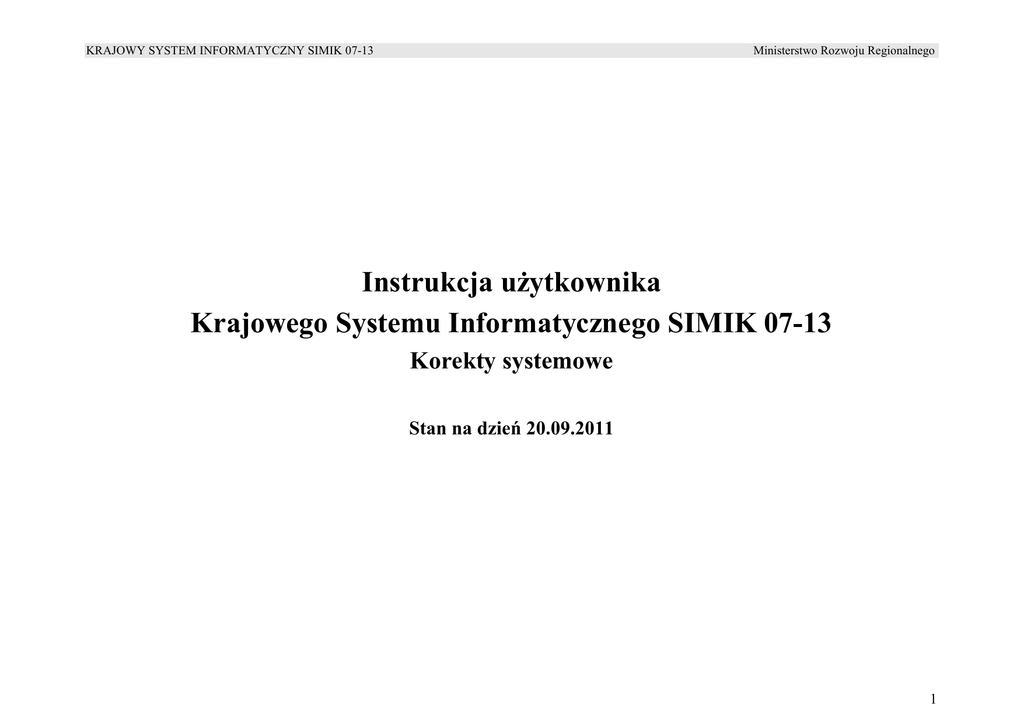 KRAJOWY SYSTEM INFORMATYCZNY SIMIK 07-13 Ministerstwo Rozwoju Regionalnego

Instrukcja użytkownika
Krajowego Systemu Informatycznego SIMIK 07-13
Korekty systemowe

Stan na dzień 20.09.2011

1